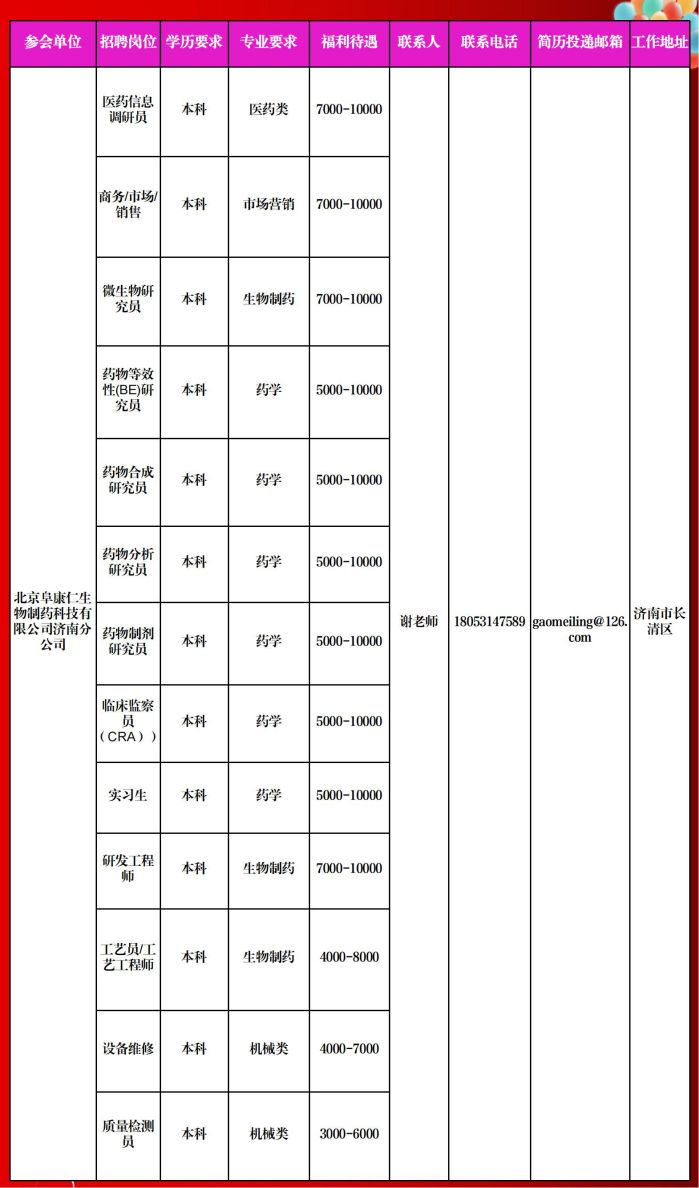 | 参会单位 | 招聘岗位 | 学历要求 | 专业要求 | 福利待遇 | 联系人 | 联系电话 | 简历投递邮箱 | 工作地址 |
|---|---|---|---|---|---|---|---|---|
| 北京阜康仁生物制药科技有限公司济南分公司 | 医药信息调研员 | 本科 | 医药类 | 7000-10000 | 谢老师 | 18053147589 | gaomeiling@126.com | 济南市长清区 |
| | 商务/市场/销售 | 本科 | 市场营销 | 7000-10000 | | | | |
| | 微生物研究员 | 本科 | 生物制药 | 7000-10000 | | | | |
| | 药物等效性(BE)研究员 | 本科 | 药学 | 5000-10000 | | | | |
| | 药物合成研究员 | 本科 | 药学 | 5000-10000 | | | | |
| | 药物分析研究员 | 本科 | 药学 | 5000-10000 | | | | |
| | 药物制剂研究员 | 本科 | 药学 | 5000-10000 | | | | |
| | 临床监察员（CRA）) | 本科 | 药学 | 5000-10000 | | | | |
| | 实习生 | 本科 | 药学 | 5000-10000 | | | | |
| | 研发工程师 | 本科 | 生物制药 | 7000-10000 | | | | |
| | 工艺员/工艺工程师 | 本科 | 生物制药 | 4000-8000 | | | | |
| | 设备维修 | 本科 | 机械类 | 4000-7000 | | | | |
| | 质量检测员 | 本科 | 机械类 | 3000-6000 | | | | |